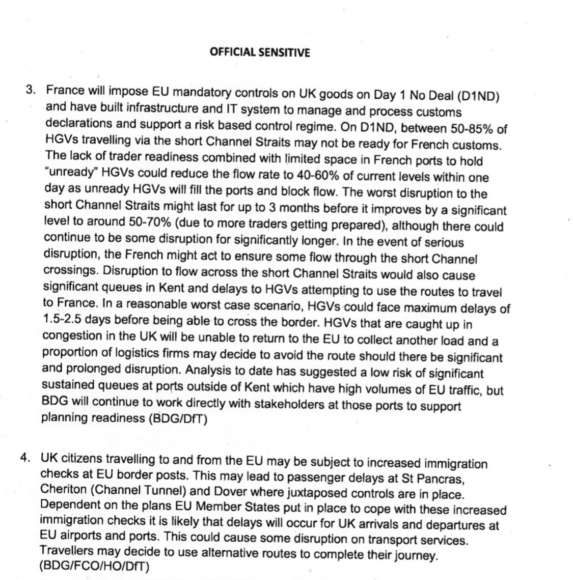 OFFICIAL SENSITIVE

3. France will impose EU mandatory controls on UK goods on Day 1 No Deal (D1ND) and have built infrastructure and IT system to manage and process customs declarations and support a risk based control regime. On D1ND, between 50-85% of HGVs travelling via the short Channel Straits may not be ready for French customs. The lack of trader readiness combined with limited space in French ports to hold "unready" HGVs could reduce the flow rate to 40-60% of current levels within one day as unready HGVs will fill the ports and block flow. The worst disruption to the short Channel Straits might last for up to 3 months before it improves by a significant level to around 50-70% (due to more traders getting prepared), although there could continue to be some disruption for significantly longer. In the event of serious disruption, the French might act to ensure some flow through the short Channel crossings. Disruption to flow across the short Channel Straits would also cause significant queues in Kent and delays to HGVs attempting to use the routes to travel to France. In a reasonable worst case scenario, HGVs could face maximum delays of 1.5-2.5 days before being able to cross the border. HGVs that are caught up in congestion in the UK will be unable to return to the EU to collect another load and a proportion of logistics firms may decide to avoid the route should there be significant and prolonged disruption. Analysis to date has suggested a low risk of significant sustained queues at ports outside of Kent which have high volumes of EU traffic, but BDG will continue to work directly with stakeholders at those ports to support planning readiness (BDG/DfT)

4. UK citizens travelling to and from the EU may be subject to increased immigration checks at EU border posts. This may lead to passenger delays at St Pancras, Cheriton (Channel Tunnel) and Dover where juxtaposed controls are in place. Dependent on the plans EU Member States put in place to cope with these increased immigration checks it is likely that delays will occur for UK arrivals and departures at EU airports and ports. This could cause some disruption on transport services. Travellers may decide to use alternative routes to complete their journey. (BDG/FCO/HO/DfT)